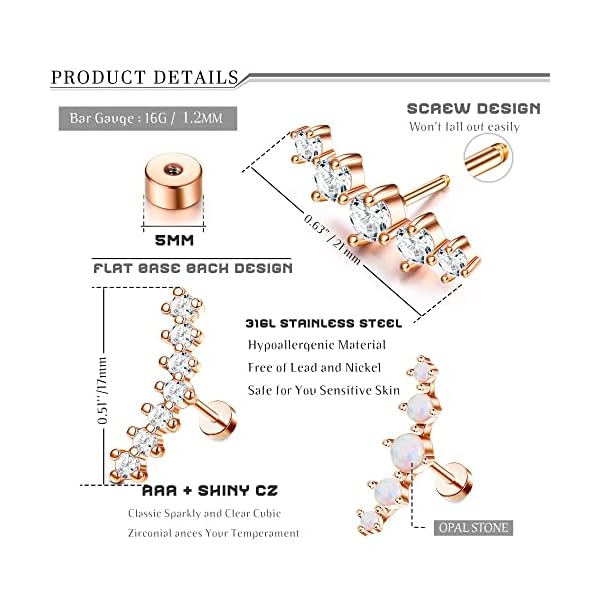 PRODUCT DETAILS

Bar Gauge : 16G / 1.2MM

SCREW DESIGN
Won't fall out easily

5MM

FLAT BASE BACK DESIGN

0.63" / 21mm

0.51"/17mm

316L STAINLESS STEEL
Hypoallergenic Material
Free of Lead and Nickel
Safe for You Sensitive Skin

AAA + SHINY CZ
Classic Sparkly and Clear Cubic
Zirconial ances Your Temperament

OPAL STONE